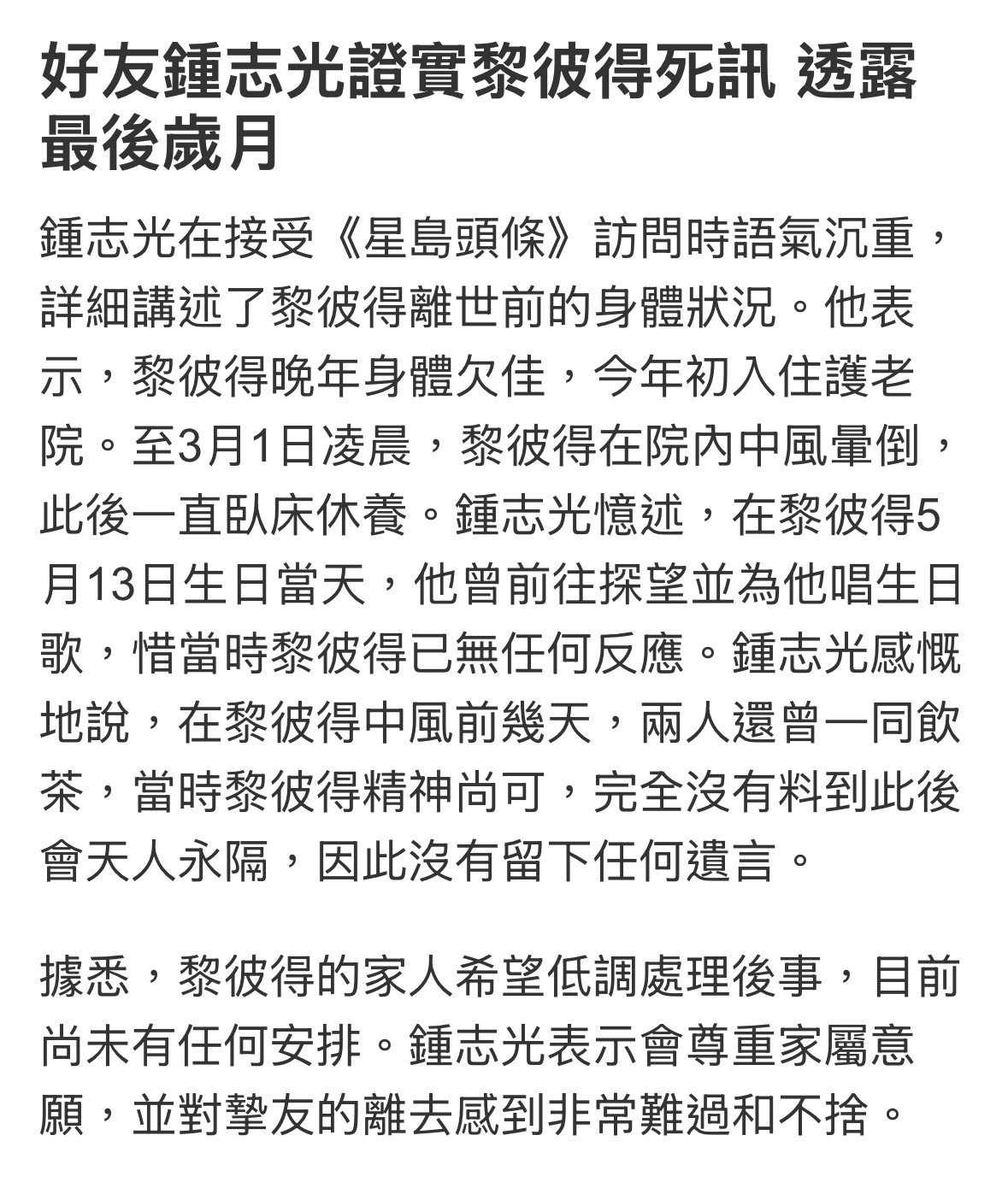 好友鍾志光證實黎彼得死訊 透露最後歲月

鍾志光在接受《星島頭條》訪問時語氣沉重，詳細講述了黎彼得離世前的身體狀況。他表示，黎彼得晚年身體欠佳，今年初入住護老院。至3月1日凌晨，黎彼得在院內中風暈倒，此後一直臥床休養。鍾志光憶述，在黎彼得5月13日生日當天，他曾前往探望並為他唱生日歌，惜當時黎彼得已無任何反應。鍾志光感慨地說，在黎彼得中風前幾天，兩人還曾一同飲茶，當時黎彼得精神尚可，完全沒有料到此後會天人永隔，因此沒有留下任何遺言。

據悉，黎彼得的家人希望低調處理後事，目前尚未有任何安排。鍾志光表示會尊重家屬意願，並對摯友的離去感到非常難過和不捨。